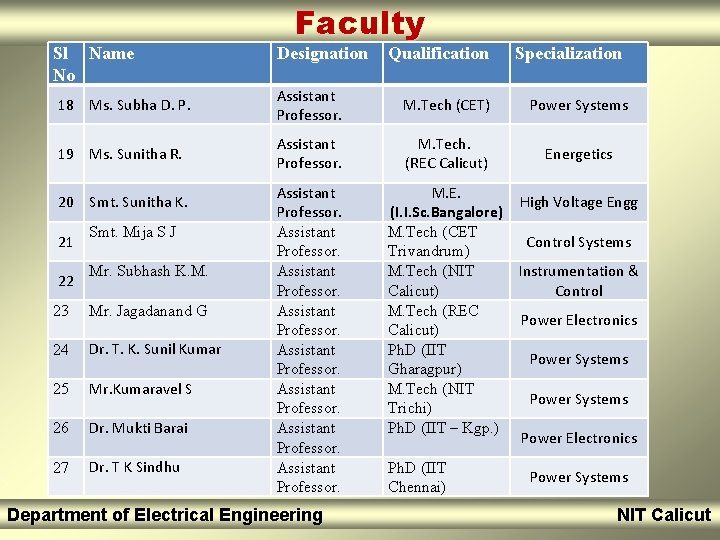 Faculty

| Sl No | Name | Designation | Qualification | Specialization |
|---|---|---|---|---|
| 18 | Ms. Subha D. P. | Assistant Professor. | M.Tech (CET) | Power Systems |
| 19 | Ms. Sunitha R. | Assistant Professor. | M.Tech. (REC Calicut) | Energetics |
| 20 | Smt. Sunitha K. | Assistant Professor. | M.E. (I.I.Sc.Bangalore) | High Voltage Engg |
| 21 | Smt. Mija S J | Assistant Professor. | M.Tech (CET Trivandrum) | Control Systems |
| 22 | Mr. Subhash K.M. | Assistant Professor. | M.Tech (NIT Calicut) | Instrumentation & Control |
| 23 | Mr. Jagadanand G | Assistant Professor. | M.Tech (REC Calicut) | Power Electronics |
| 24 | Dr. T. K. Sunil Kumar | Assistant Professor. | PhD (IIT Gharagpur) | Power Systems |
| 25 | Mr.Kumaravel S | Assistant Professor. | M.Tech (NIT Trichi) | Power Systems |
| 26 | Dr. Mukti Barai | Assistant Professor. | PhD (IIT – Kgp.) | Power Electronics |
| 27 | Dr. T K Sindhu | Assistant Professor. | PhD (IIT Chennai) | Power Systems |

Department of Electrical Engineering

NIT Calicut